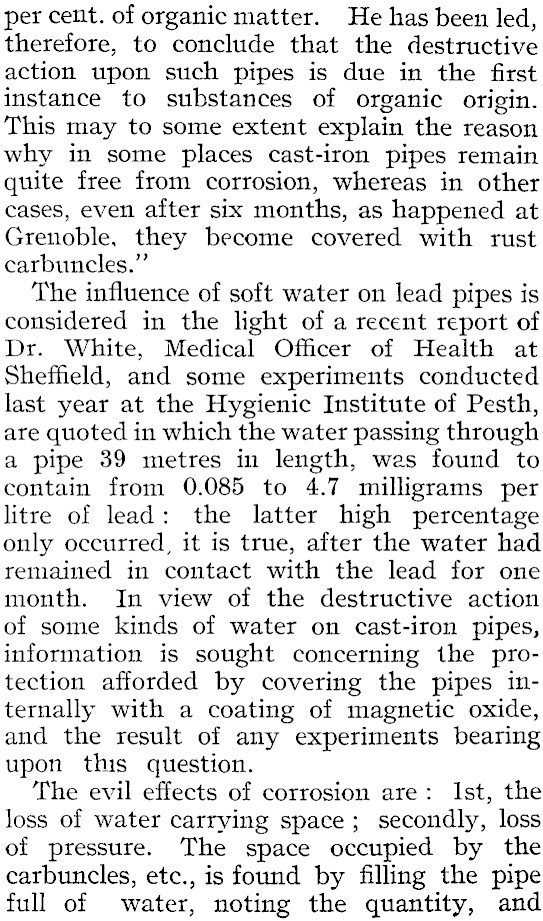 per cent. of organic matter. He has been led, therefore, to conclude that the destructive action upon such pipes is due in the first instance to substances of organic origin. This may to some extent explain the reason why in some places cast-iron pipes remain quite free from corrosion, whereas in other cases, even after six months, as happened at Grenoble, they become covered with rust carbuncles."

The influence of soft water on lead pipes is considered in the light of a recent report of Dr. White, Medical Officer of Health at Sheffield, and some experiments conducted last year at the Hygienic Institute of Pesth, are quoted in which the water passing through a pipe 39 metres in length, was found to contain from 0.085 to 4.7 milligrams per litre of lead: the latter high percentage only occurred, it is true, after the water had remained in contact with the lead for one month. In view of the destructive action of some kinds of water on cast-iron pipes, information is sought concerning the protection afforded by covering the pipes internally with a coating of magnetic oxide, and the result of any experiments bearing upon this question.

The evil effects of corrosion are: 1st, the loss of water carrying space; secondly, loss of pressure. The space occupied by the carbuncles, etc., is found by filling the pipe full of water, noting the quantity, and